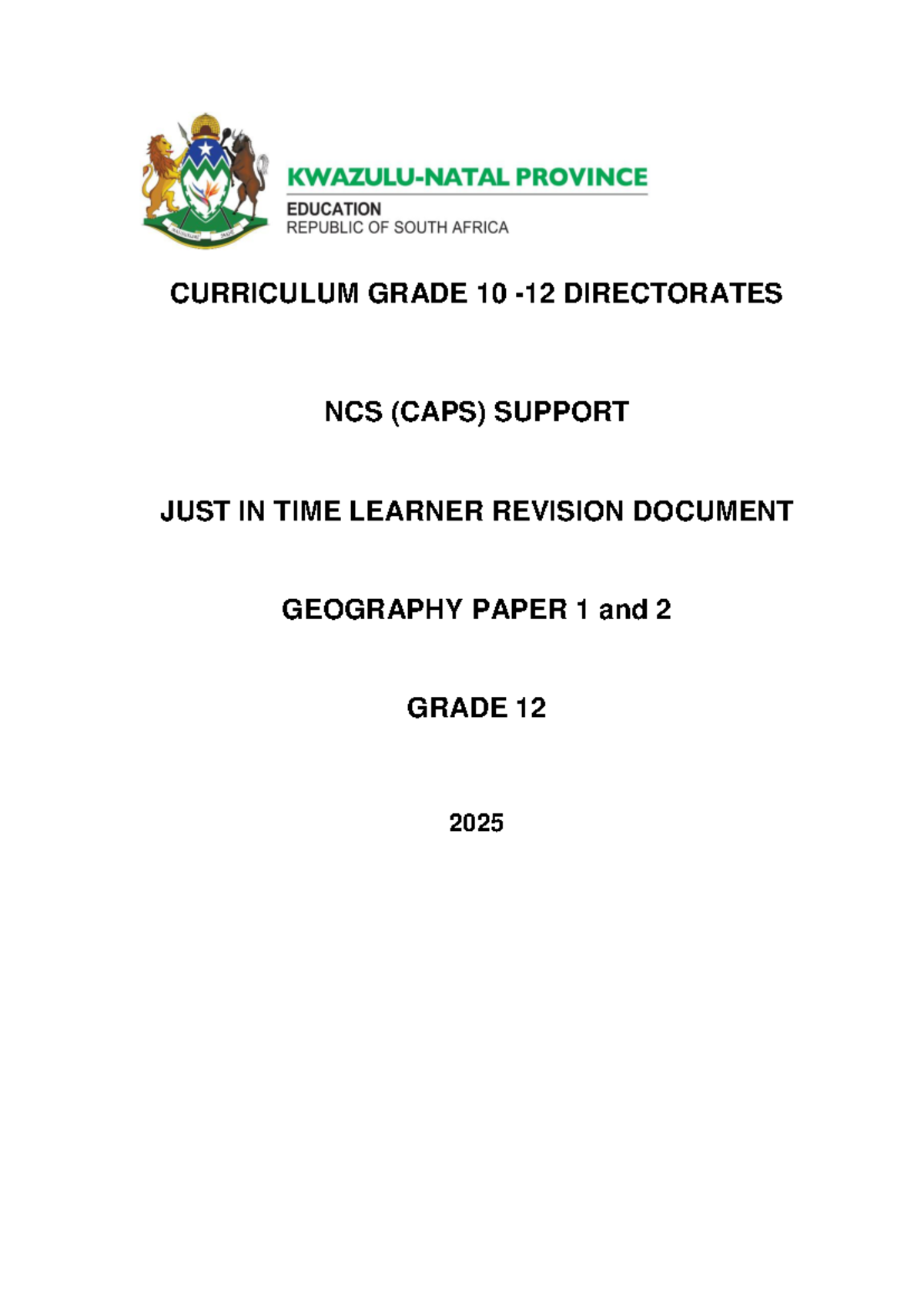 KWAZULU-NATAL PROVINCE
EDUCATION
REPUBLIC OF SOUTH AFRICA

CURRICULUM GRADE 10 -12 DIRECTORATES

NCS (CAPS) SUPPORT

JUST IN TIME LEARNER REVISION DOCUMENT

GEOGRAPHY PAPER 1 and 2

GRADE 12

2025